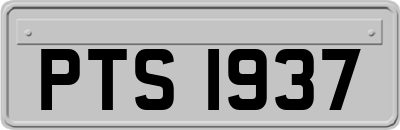 PTS 1937